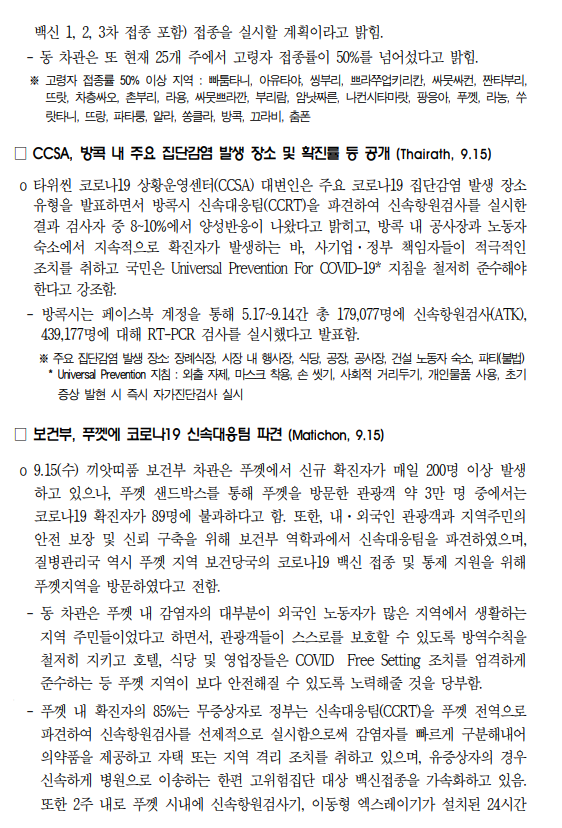 백신 1, 2, 3차 접종 포함) 접종을 실시할 계획이라고 밝힘.

- 동 차관은 또 현재 25개 주에서 고령자 접종률이 50%를 넘어섰다고 밝힘.

※ 고령자 접종률 50% 이상 지역 : 빠툼타니, 아유타야, 씽부리, 쁘라쭈업키리칸, 싸뭇싸컨, 짠타부리, 뜨랏, 차층싸오, 촌부리, 라용, 싸뭇쁘라깐, 부리람, 암낫짜른, 나컨시타마랏, 팡응아, 푸껫, 라농, 쑤랏타니, 뜨랑, 파타룽, 얄라, 쏭클라, 방콕, 끄라비, 춤폰

□ CCSA, 방콕 내 주요 집단감염 발생 장소 및 확진률 등 공개 (Thairath, 9.15)

o 타위씬 코로나19 상황운영센터(CCSA) 대변인은 주요 코로나19 집단감염 발생 장소 유형을 발표하면서 방콕시 신속대응팀(CCRT)을 파견하여 신속항원검사를 실시한 결과 검사자 중 8~10%에서 양성반응이 나왔다고 밝히고, 방콕 내 공사장과 노동자 숙소에서 지속적으로 확진자가 발생하는 바, 사기업·정부 책임자들이 적극적인 조치를 취하고 국민은 Universal Prevention For COVID-19* 지침을 철저히 준수해야 한다고 강조함.

- 방콕시는 페이스북 계정을 통해 5.17~9.14간 총 179,077명에 신속항원검사(ATK), 439,177명에 대해 RT-PCR 검사를 실시했다고 발표함.

※ 주요 집단감염 발생 장소: 장례식장, 시장 내 행사장, 식당, 공장, 공사장, 건설 노동자 숙소, 파티(불법)
* Universal Prevention 지침 : 외출 자제, 마스크 착용, 손 씻기, 사회적 거리두기, 개인물품 사용, 초기 증상 발현 시 즉시 자가진단검사 실시

□ 보건부, 푸껫에 코로나19 신속대응팀 파견 (Matichon, 9.15)

o 9.15(수) 끼앗띠품 보건부 차관은 푸껫에서 신규 확진자가 매일 200명 이상 발생하고 있으나, 푸껫 샌드박스를 통해 푸껫을 방문한 관광객 약 3만 명 중에서는 코로나19 확진자가 89명에 불과하다고 함. 또한, 내·외국인 관광객과 지역주민의 안전 보장 및 신뢰 구축을 위해 보건부 역학과에서 신속대응팀을 파견하였으며, 질병관리국 역시 푸껫 지역 보건당국의 코로나19 백신 접종 및 통제 지원을 위해 푸껫지역을 방문하였다고 전함.

- 동 차관은 푸껫 내 감염자의 대부분이 외국인 노동자가 많은 지역에서 생활하는 지역 주민들이었다고 하면서, 관광객들이 스스로를 보호할 수 있도록 방역수칙을 철저히 지키고 호텔, 식당 및 영업장들은 COVID Free Setting 조치를 엄격하게 준수하는 등 푸껫 지역이 보다 안전해질 수 있도록 노력해줄 것을 당부함.

- 푸껫 내 확진자의 85%는 무증상자로 정부는 신속대응팀(CCRT)을 푸껫 전역으로 파견하여 신속항원검사를 선제적으로 실시함으로써 감염자를 빠르게 구분해내어 의약품을 제공하고 자택 또는 지역 격리 조치를 취하고 있으며, 유증상자의 경우 신속하게 병원으로 이송하는 한편 고위험집단 대상 백신접종을 가속화하고 있음. 또한 2주 내로 푸껫 시내에 신속항원검사기, 이동형 엑스레이기가 설치된 24시간